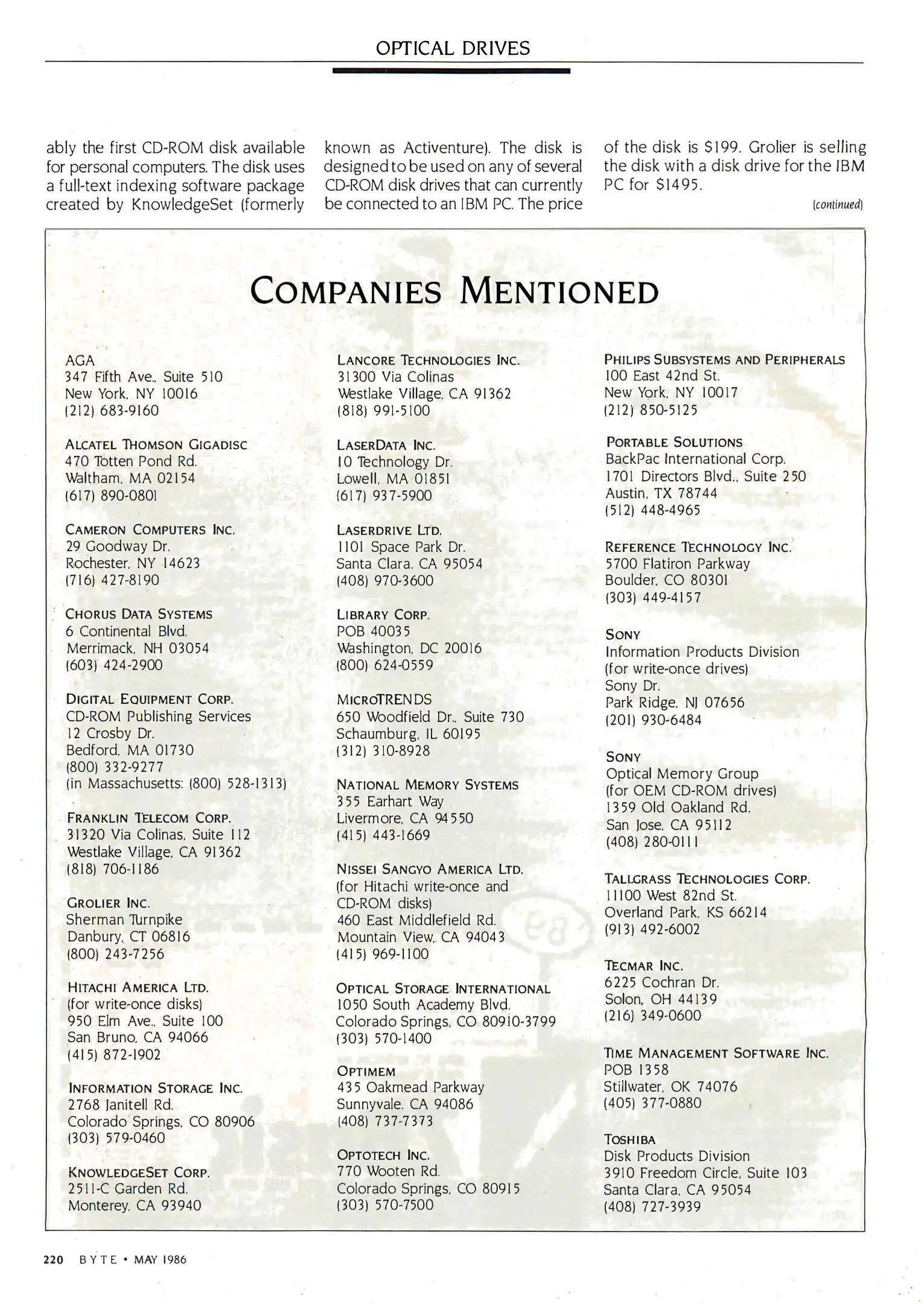 OPTICAL DRIVES

ably the first CD-ROM disk available for personal computers. The disk uses a full-text indexing software package created by KnowledgeSet (formerly known as Activenture). The disk is designed to be used on any of several CD-ROM disk drives that can currently be connected to an IBM PC. The price of the disk is $199. Grolier is selling the disk with a disk drive for the IBM PC for $1495.

(continued)

COMPANIES MENTIONED

AGA
347 Fifth Ave., Suite 510
New York, NY 10016
(212) 683-9160

ALCATEL THOMSON GIGADISC
470 Totten Pond Rd.
Waltham, MA 02154
(617) 890-0801

CAMERON COMPUTERS INC.
29 Goodway Dr.
Rochester, NY 14623
(716) 427-8190

CHORUS DATA SYSTEMS
6 Continental Blvd.
Merrimack, NH 03054
(603) 424-2900

DIGITAL EQUIPMENT CORP.
CD-ROM Publishing Services
12 Crosby Dr.
Bedford, MA 01730
(800) 332-9277
(in Massachusetts: (800) 528-1313)

FRANKLIN TELECOM CORP.
31320 Via Colinas, Suite 112
Westlake Village, CA 91362
(818) 706-1186

GROLIER INC.
Sherman Turnpike
Danbury, CT 06816
(800) 243-7256

HITACHI AMERICA LTD.
(for write-once disks)
950 Elm Ave., Suite 100
San Bruno, CA 94066
(415) 872-1902

INFORMATION STORAGE INC.
2768 Janitell Rd.
Colorado Springs, CO 80906
(303) 579-0460

KNOWLEDGESET CORP.
2511-C Garden Rd.
Monterey, CA 93940

LANCORE TECHNOLOGIES INC.
31300 Via Colinas
Westlake Village, CA 91362
(818) 991-5100

LASERDATA INC.
10 Technology Dr.
Lowell, MA 01851
(617) 937-5900

LASERDRIVE LTD.
1101 Space Park Dr.
Santa Clara, CA 95054
(408) 970-3600

LIBRARY CORP.
POB 40035
Washington, DC 20016
(800) 624-0559

MICROTRENDS
650 Woodfield Dr., Suite 730
Schaumburg, IL 60195
(312) 310-8928

NATIONAL MEMORY SYSTEMS
355 Earhart Way
Livermore, CA 94550
(415) 443-1669

NISSEI SANGYO AMERICA LTD.
(for Hitachi write-once and CD-ROM disks)
460 East Middlefield Rd.
Mountain View, CA 94043
(415) 969-1100

OPTICAL STORAGE INTERNATIONAL
1050 South Academy Blvd.
Colorado Springs, CO 80910-3799
(303) 570-1400

OPTIMEM
435 Oakmead Parkway
Sunnyvale, CA 94086
(408) 737-7373

OPTOTECH INC.
770 Wooten Rd.
Colorado Springs, CO 80915
(303) 570-7500

PHILIPS SUBSYSTEMS AND PERIPHERALS
100 East 42nd St.
New York, NY 10017
(212) 850-5125

PORTABLE SOLUTIONS
BackPac International Corp.
1701 Directors Blvd., Suite 250
Austin, TX 78744
(512) 448-4965

REFERENCE TECHNOLOGY INC.
5700 Flatiron Parkway
Boulder, CO 80301
(303) 449-4157

SONY
Information Products Division
(for write-once drives)
Sony Dr.
Park Ridge, NJ 07656
(201) 930-6484

SONY
Optical Memory Group
(for OEM CD-ROM drives)
1359 Old Oakland Rd.
San Jose, CA 95112
(408) 280-0111

TALLGRASS TECHNOLOGIES CORP.
11100 West 82nd St.
Overland Park, KS 66214
(913) 492-6002

TECMAR INC.
6225 Cochran Dr.
Solon, OH 44139
(216) 349-0600

TIME MANAGEMENT SOFTWARE INC.
POB 1358
Stillwater, OK 74076
(405) 377-0880

TOSHIBA
Disk Products Division
3910 Freedom Circle, Suite 103
Santa Clara, CA 95054
(408) 727-3939

220 BYTE • MAY 1986